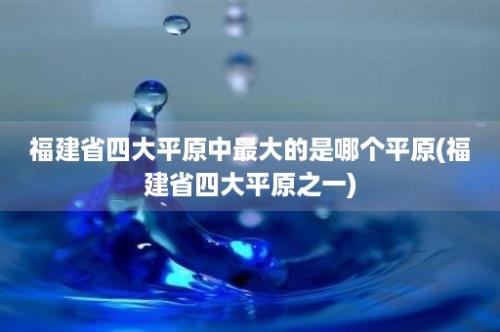 福建省四大平原中最大的是哪个平原(福建省四大平原之一)